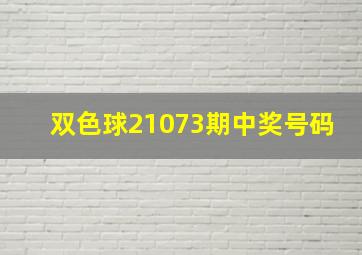 双色球21073期中奖号码